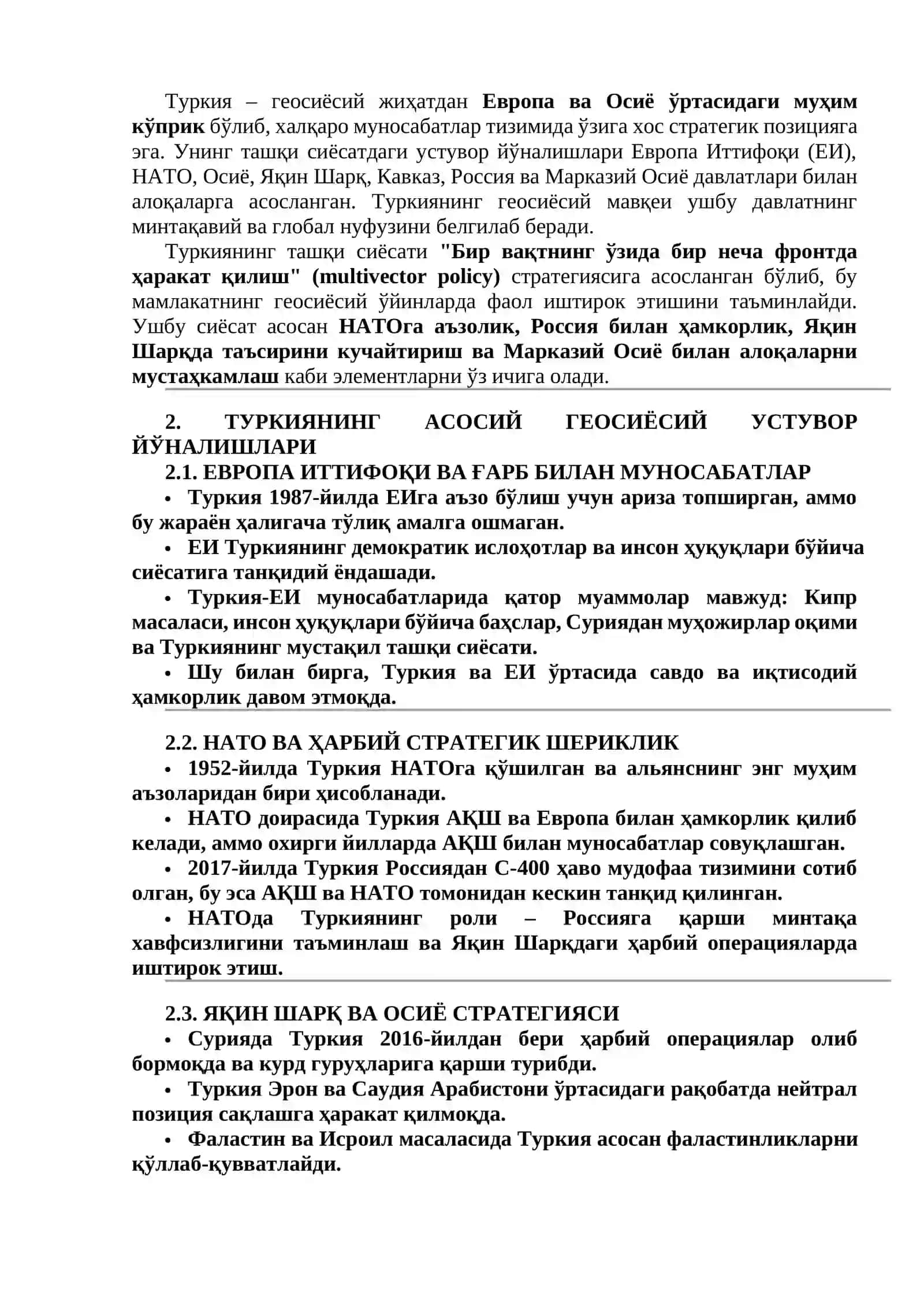 Туркия – геосиёсий жиҳатдан Европа ва Осиё ўртасидаги муҳим кўприк бўлиб, халқаро муносабатлар тизимида ўзига хос стратегик позицияга эга. Унинг ташқи сиёсатдаги устувор йўналишлари Европа Иттифоқи (ЕИ), НАТО, Осиё, Яқин Шарқ, Кавказ, Россия ва Марказий Осиё давлатлари билан алоқаларга асосланган. Туркиянинг геосиёсий мавқеи ушбу давлатнинг минтақавий ва глобал нуфузини белгилаб беради.

Туркиянинг ташқи сиёсати "Бир вақтнинг ўзида бир неча фронтда ҳаракат қилиш" (multivector policy) стратегиясига асосланган бўлиб, бу мамлакатнинг геосиёсий ўйинларда фаол иштирок этишини таъминлайди. Ушбу сиёсат асосан НАТОга аъзолик, Россия билан ҳамкорлик, Яқин Шарқда таъсирини кучайтириш ва Марказий Осиё билан алоқаларни мустаҳкамлаш каби элементларни ўз ичига олади.

2. ТУРКИЯНИНГ АСОСИЙ ГЕОСИЁСИЙ УСТУВОР ЙЎНАЛИШЛАРИ
2.1. ЕВРОПА ИТТИФОҚИ ВА ҒАРБ БИЛАН МУНОСАБАТЛАР
• Туркия 1987-йилда ЕИга аъзо бўлиш учун ариза топширган, аммо бу жараён ҳалигача тўлиқ амалга ошмаган.
• ЕИ Туркиянинг демократик ислоҳотлар ва инсон ҳуқуқлари бўйича сиёсатига танқидий ёндашади.
• Туркия-ЕИ муносабатларида қатор муаммолар мавжуд: Кипр масаласи, инсон ҳуқуқлари бўйича баҳслар, Суриядан муҳожирлар оқими ва Туркиянинг мустақил ташқи сиёсати.
• Шу билан бирга, Туркия ва ЕИ ўртасида савдо ва иқтисодий ҳамкорлик давом этмоқда.

2.2. НАТО ВА ҲАРБИЙ СТРАТЕГИК ШЕРИКЛИК
• 1952-йилда Туркия НАТОга қўшилган ва альянснинг энг муҳим аъзоларидан бири ҳисобланади.
• НАТО доирасида Туркия АҚШ ва Европа билан ҳамкорлик қилиб келади, аммо охирги йилларда АҚШ билан муносабатлар совуқлашган.
• 2017-йилда Туркия Россиядан С-400 ҳаво мудофаа тизимини сотиб олган, бу эса АҚШ ва НАТО томонидан кескин танқид қилинган.
• НАТОда Туркиянинг роли – Россияга қарши минтақа хавфсизлигини таъминлаш ва Яқин Шарқдаги ҳарбий операцияларда иштирок этиш.

2.3. ЯҚИН ШАРҚ ВА ОСИЁ СТРАТЕГИЯСИ
• Сурияда Туркия 2016-йилдан бери ҳарбий операциялар олиб бормоқда ва курд гуруҳларига қарши турибди.
• Туркия Эрон ва Саудия Арабистони ўртасидаги рақобатда нейтрал позиция сақлашга ҳаракат қилмоқда.
• Фаластин ва Исроил масаласида Туркия асосан фаластинликларни қўллаб-қувватлайди.